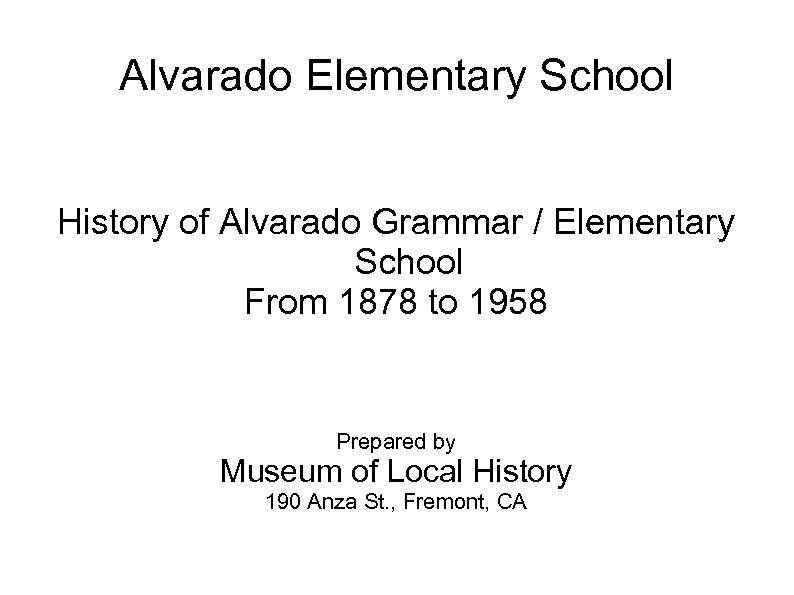 Alvarado Elementary School

History of Alvarado Grammar / Elementary School
From 1878 to 1958

Prepared by
Museum of Local History
190 Anza St., Fremont, CA